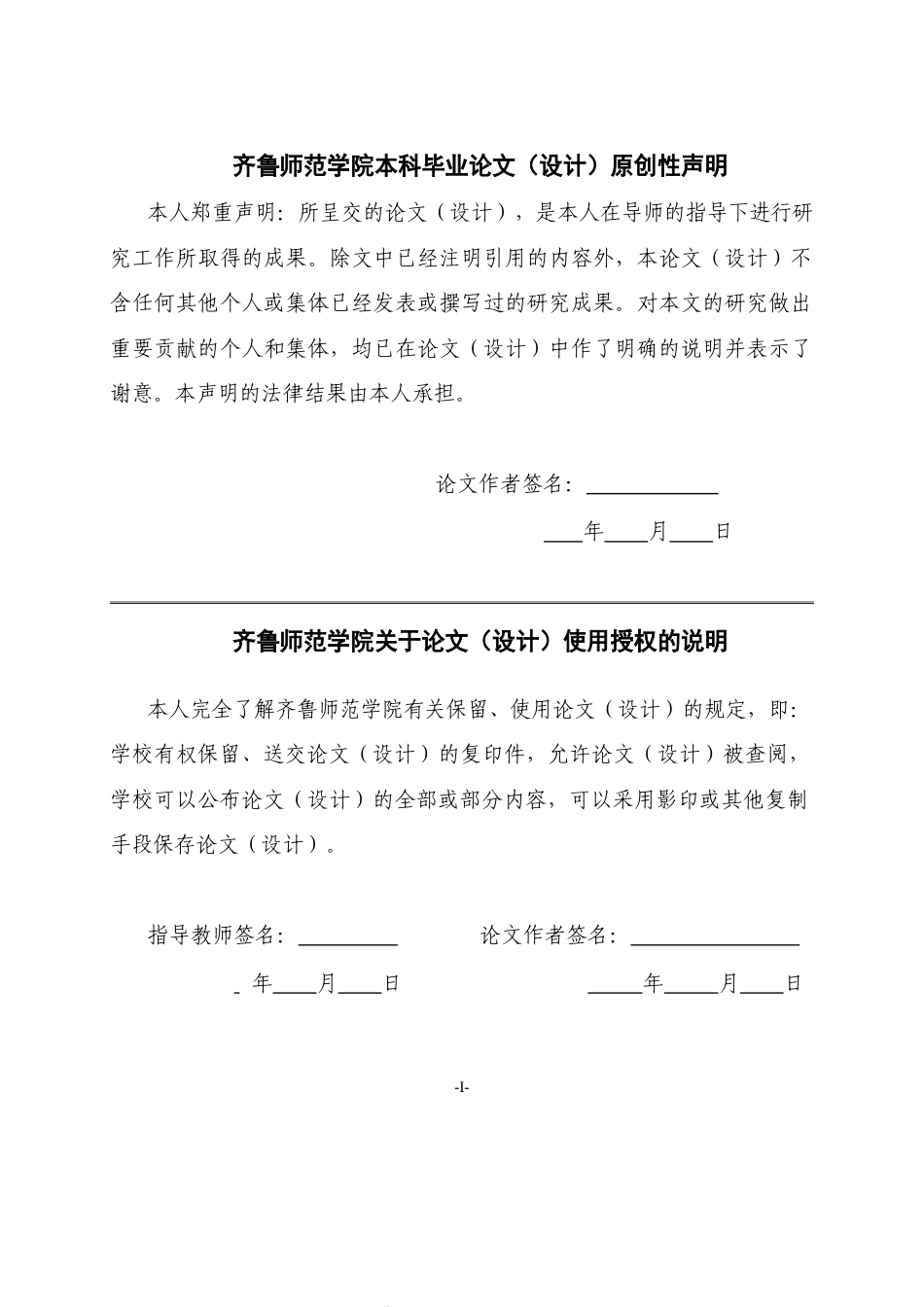 齐鲁师范学院本科毕业论文（设计）原创性声明

本人郑重声明：所呈交的论文（设计），是本人在导师的指导下进行研究工作所取得的成果。除文中已经注明引用的内容外，本论文（设计）不含任何其他个人或集体已经发表或撰写过的研究成果。对本文的研究做出重要贡献的个人和集体，均已在论文（设计）中作了明确的说明并表示了谢意。本声明的法律结果由本人承担。

论文作者签名：____________

____年____月____日

齐鲁师范学院关于论文（设计）使用授权的说明

本人完全了解齐鲁师范学院有关保留、使用论文（设计）的规定，即：学校有权保留、送交论文（设计）的复印件，允许论文（设计）被查阅，学校可以公布论文（设计）的全部或部分内容，可以采用影印或其他复制手段保存论文（设计）。

指导教师签名：_________ 论文作者签名：_______________

_ 年____月____日 _____年_____月____日

-I-